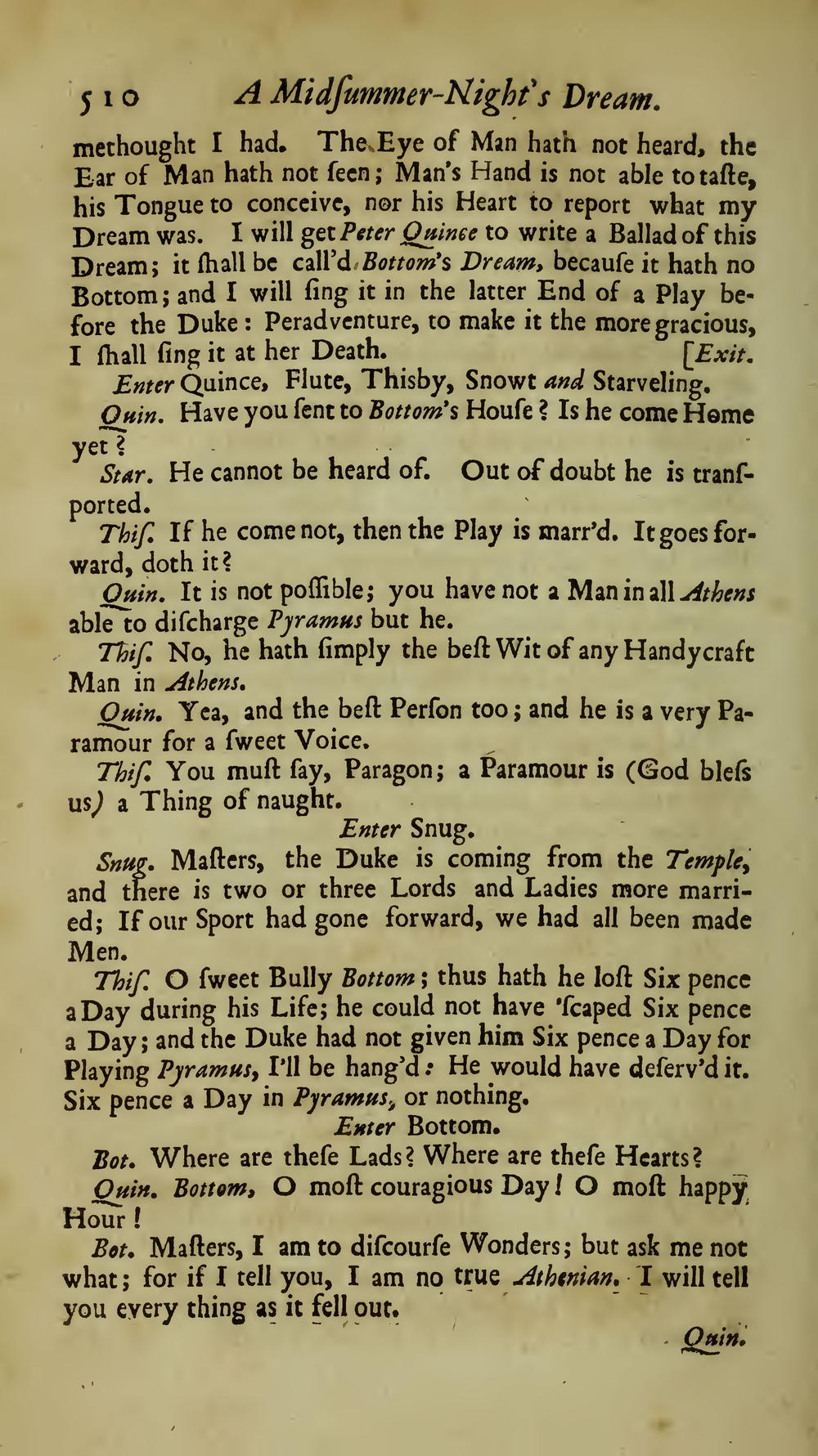 510 A Midſummer-Night's Dream.

methought I had. The Eye of Man hath not heard, the Ear of Man hath not ſeen; Man's Hand is not able to taſte, his Tongue to conceive, nor his Heart to report what my Dream was. I will get Peter Quince to write a Ballad of this Dream; it ſhall be call'd Bottom's Dream, becauſe it hath no Bottom; and I will ſing it in the latter End of a Play before the Duke: Peradventure, to make it the more gracious, I ſhall ſing it at her Death. [Exit.

Enter Quince, Flute, Thisby, Snowt and Starveling.

Quin. Have you ſent to Bottom's Houſe? Is he come Home yet?

Star. He cannot be heard of. Out of doubt he is tranſported.

Thiſ. If he come not, then the Play is marr'd. It goes forward, doth it?

Quin. It is not poſſible; you have not a Man in all Athens able to diſcharge Pyramus but he.

Thiſ. No, he hath ſimply the beſt Wit of any Handycraft Man in Athens.

Quin. Yea, and the beſt Perſon too; and he is a very Paramour for a ſweet Voice.

Thiſ. You muſt ſay, Paragon; a Paramour is (God bleſs us) a Thing of naught.

Enter Snug.

Snug. Maſters, the Duke is coming from the Temple, and there is two or three Lords and Ladies more married; If our Sport had gone forward, we had all been made Men.

Thiſ. O ſweet Bully Bottom; thus hath he loſt Six pence a Day during his Life; he could not have 'ſcaped Six pence a Day; and the Duke had not given him Six pence a Day for Playing Pyramus, I'll be hang'd: He would have deſerv'd it. Six pence a Day in Pyramus, or nothing.

Enter Bottom.

Bot. Where are theſe Lads? Where are theſe Hearts?

Quin. Bottom, O moſt couragious Day! O moſt happy Hour!

Bot. Maſters, I am to diſcourſe Wonders; but ask me not what; for if I tell you, I am no true Athenian. I will tell you every thing as it fell out.

Quin.